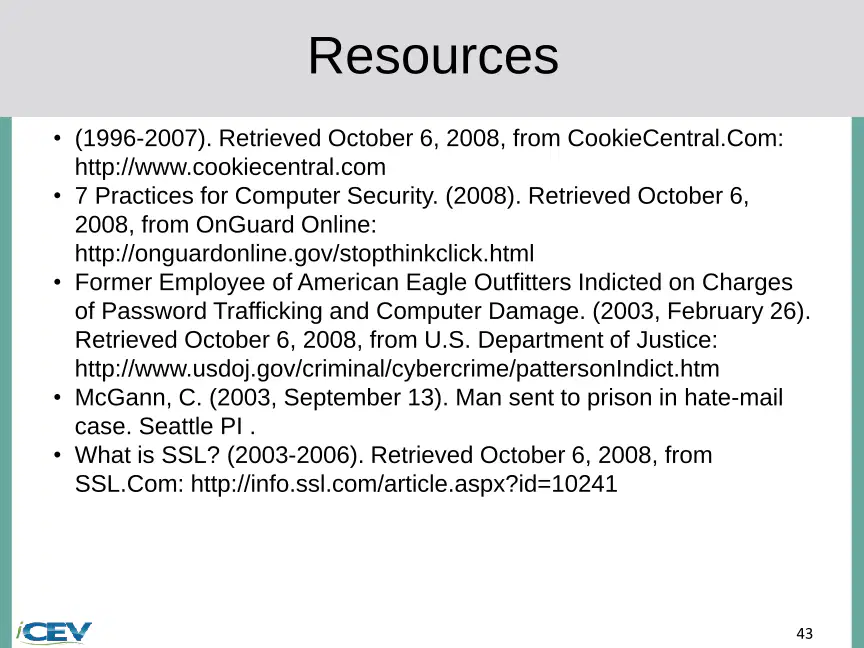 Resources

• (1996-2007). Retrieved October 6, 2008, from CookieCentral.Com: http://www.cookiecentral.com
• 7 Practices for Computer Security. (2008). Retrieved October 6, 2008, from OnGuard Online: http://onguardonline.gov/stopthinkclick.html
• Former Employee of American Eagle Outfitters Indicted on Charges of Password Trafficking and Computer Damage. (2003, February 26). Retrieved October 6, 2008, from U.S. Department of Justice: http://www.usdoj.gov/criminal/cybercrime/pattersonIndict.htm
• McGann, C. (2003, September 13). Man sent to prison in hate-mail case. Seattle PI .
• What is SSL? (2003-2006). Retrieved October 6, 2008, from SSL.Com: http://info.ssl.com/article.aspx?id=10241

iCEV

43